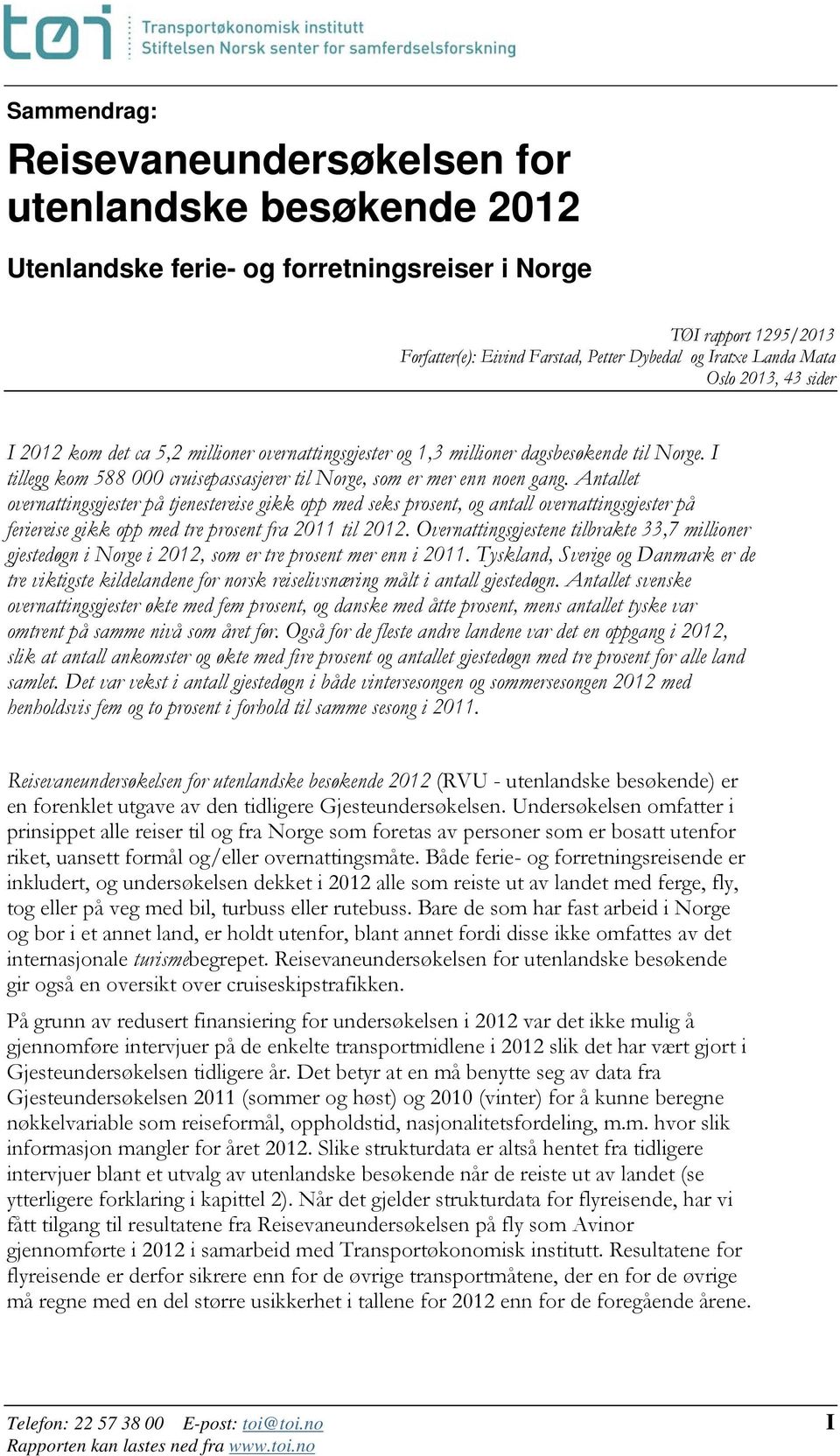 tøi Transportøkonomisk institutt
Stiftelsen Norsk senter for samferdselsforskning

Sammendrag:

Reisevaneundersøkelsen for utenlandske besøkende 2012

Utenlandske ferie- og forretningsreiser i Norge

TØI rapport 1295/2013
Forfatter(e): Eivind Farstad, Petter Dybedal og Iratxe Landa Mata
Oslo 2013, 43 sider

I 2012 kom det ca 5,2 millioner overnattingsgjester og 1,3 millioner dagsbesøkende til Norge. I tillegg kom 588 000 cruisepassasjerer til Norge, som er mer enn noen gang. Antallet overnattingsgjester på tjenestereise gikk opp med seks prosent, og antall overnattingsgjester på feriereise gikk opp med tre prosent fra 2011 til 2012. Overnattingsgjestene tilbrakte 33,7 millioner gjestedøgn i Norge i 2012, som er tre prosent mer enn i 2011. Tyskland, Sverige og Danmark er de tre viktigste kildelandene for norsk reiselivsnæring målt i antall gjestedøgn. Antallet svenske overnattingsgjester økte med fem prosent, og danske med åtte prosent, mens antallet tyske var omtrent på samme nivå som året før. Også for de fleste andre landene var det en oppgang i 2012, slik at antall ankomster og økte med fire prosent og antallet gjestedøgn med tre prosent for alle land samlet. Det var vekst i antall gjestedøgn i både vintersesongen og sommersesongen 2012 med henholdsvis fem og to prosent i forhold til samme sesong i 2011.

Reisevaneundersøkelsen for utenlandske besøkende 2012 (RVU - utenlandske besøkende) er en forenklet utgave av den tidligere Gjesteundersøkelsen. Undersøkelsen omfatter i prinsippet alle reiser til og fra Norge som foretas av personer som er bosatt utenfor riket, uansett formål og/eller overnattingsmåte. Både ferie- og forretningsreisende er inkludert, og undersøkelsen dekket i 2012 alle som reiste ut av landet med ferge, fly, tog eller på veg med bil, turbuss eller rutebuss. Bare de som har fast arbeid i Norge og bor i et annet land, er holdt utenfor, blant annet fordi disse ikke omfattes av det internasjonale turismebegrepet. Reisevaneundersøkelsen for utenlandske besøkende gir også en oversikt over cruiseskipstrafikken.

På grunn av redusert finansiering for undersøkelsen i 2012 var det ikke mulig å gjennomføre intervjuer på de enkelte transportmidlene i 2012 slik det har vært gjort i Gjesteundersøkelsen tidligere år. Det betyr at en må benytte seg av data fra Gjesteundersøkelsen 2011 (sommer og høst) og 2010 (vinter) for å kunne beregne nøkkelvariable som reiseformål, oppholdstid, nasjonalitetsfordeling, m.m. hvor slik informasjon mangler for året 2012. Slike strukturdata er altså hentet fra tidligere intervjuer blant et utvalg av utenlandske besøkende når de reiste ut av landet (se ytterligere forklaring i kapittel 2). Når det gjelder strukturdata for flyreisende, har vi fått tilgang til resultatene fra Reisevaneundersøkelsen på fly som Avinor gjennomførte i 2012 i samarbeid med Transportøkonomisk institutt. Resultatene for flyreisende er derfor sikrere enn for de øvrige transportmåtene, der en for de øvrige må regne med en del større usikkerhet i tallene for 2012 enn for de foregående årene.

Telefon: 22 57 38 00 E-post: toi@toi.no
Rapporten kan lastes ned fra www.toi.no
I